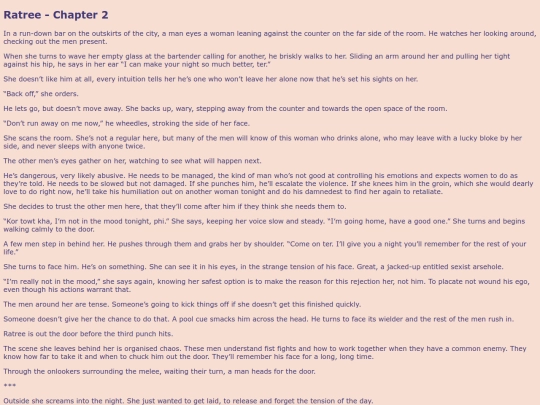 Ratree - Chapter 2

In a run-down bar on the outskirts of the city, a man eyes a woman leaning against the counter on the far side of the room. He watches her looking around, checking out the men present.

When she turns to wave her empty glass at the bartender calling for another, he briskly walks to her. Sliding an arm around her and pulling her tight against his hip, he says in her ear "I can make your night so much better, ter."

She doesn't like him at all, every intuition tells her he's one who won't leave her alone now that he's set his sights on her.

"Back off," she orders.

He lets go, but doesn't move away. She backs up, wary, stepping away from the counter and towards the open space of the room.

"Don't run away on me now," he wheedles, stroking the side of her face.

She scans the room. She's not a regular here, but many of the men will know of this woman who drinks alone, who may leave with a lucky bloke by her side, and never sleeps with anyone twice.

The other men's eyes gather on her, watching to see what will happen next.

He's dangerous, very likely abusive. He needs to be managed, the kind of man who's not good at controlling his emotions and expects women to do as they're told. He needs to be slowed but not damaged. If she punches him, he'll escalate the violence. If she knees him in the groin, which she would dearly love to do right now, he'll take his humiliation out on another woman tonight and do his damnedest to find her again to retaliate.

She decides to trust the other men here, that they'll come after him if they think she needs them to.

"Kor towt kha, I'm not in the mood tonight, phi." She says, keeping her voice slow and steady. "I'm going home, have a good one." She turns and begins walking calmly to the door.

A few men step in behind her. He pushes through them and grabs her by shoulder. "Come on ter. I'll give you a night you'll remember for the rest of your life."

She turns to face him. He's on something. She can see it in his eyes, in the strange tension of his face. Great, a jacked-up entitled sexist arsehole.

"I'm really not in the mood," she says again, knowing her safest option is to make the reason for this rejection her, not him. To placate not wound his ego, even though his actions warrant that.

The men around her are tense. Someone's going to kick things off if she doesn't get this finished quickly.

Someone doesn't give her the chance to do that. A pool cue smacks him across the head. He turns to face its wielder and the rest of the men rush in.

Ratree is out the door before the third punch hits.

The scene she leaves behind her is organised chaos. These men understand fist fights and how to work together when they have a common enemy. They know how far to take it and when to chuck him out the door. They'll remember his face for a long, long time.

Through the onlookers surrounding the melee, waiting their turn, a man heads for the door.

***

Outside she screams into the night. She just wanted to get laid, to release and forget the tension of the day.